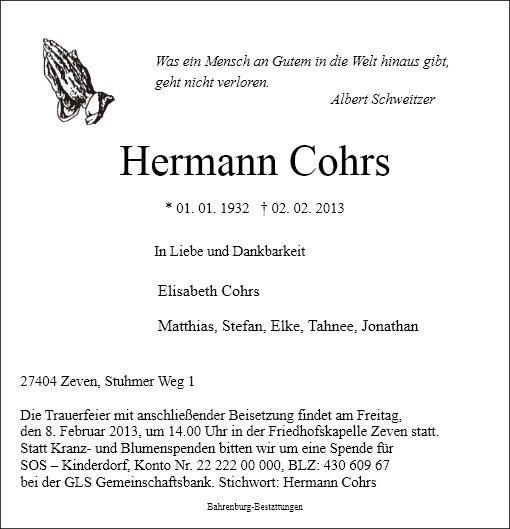 Was ein Mensch an Gutem in die Welt hinaus gibt, geht nicht verloren.
Albert Schweitzer

Hermann Cohrs

* 01. 01. 1932 † 02. 02. 2013

In Liebe und Dankbarkeit

Elisabeth Cohrs

Matthias, Stefan, Elke, Tahnee, Jonathan

27404 Zeven, Stuhmer Weg 1

Die Trauerfeier mit anschließender Beisetzung findet am Freitag, den 8. Februar 2013, um 14.00 Uhr in der Friedhofskapelle Zeven statt. Statt Kranz- und Blumenspenden bitten wir um eine Spende für SOS – Kinderdorf, Konto Nr. 22 222 00 000, BLZ: 430 609 67 bei der GLS Gemeinschaftsbank. Stichwort: Hermann Cohrs

Bahrenburg-Bestattungen